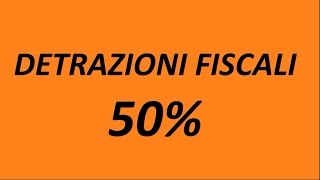 DETRAZIONI FISCALI

50%